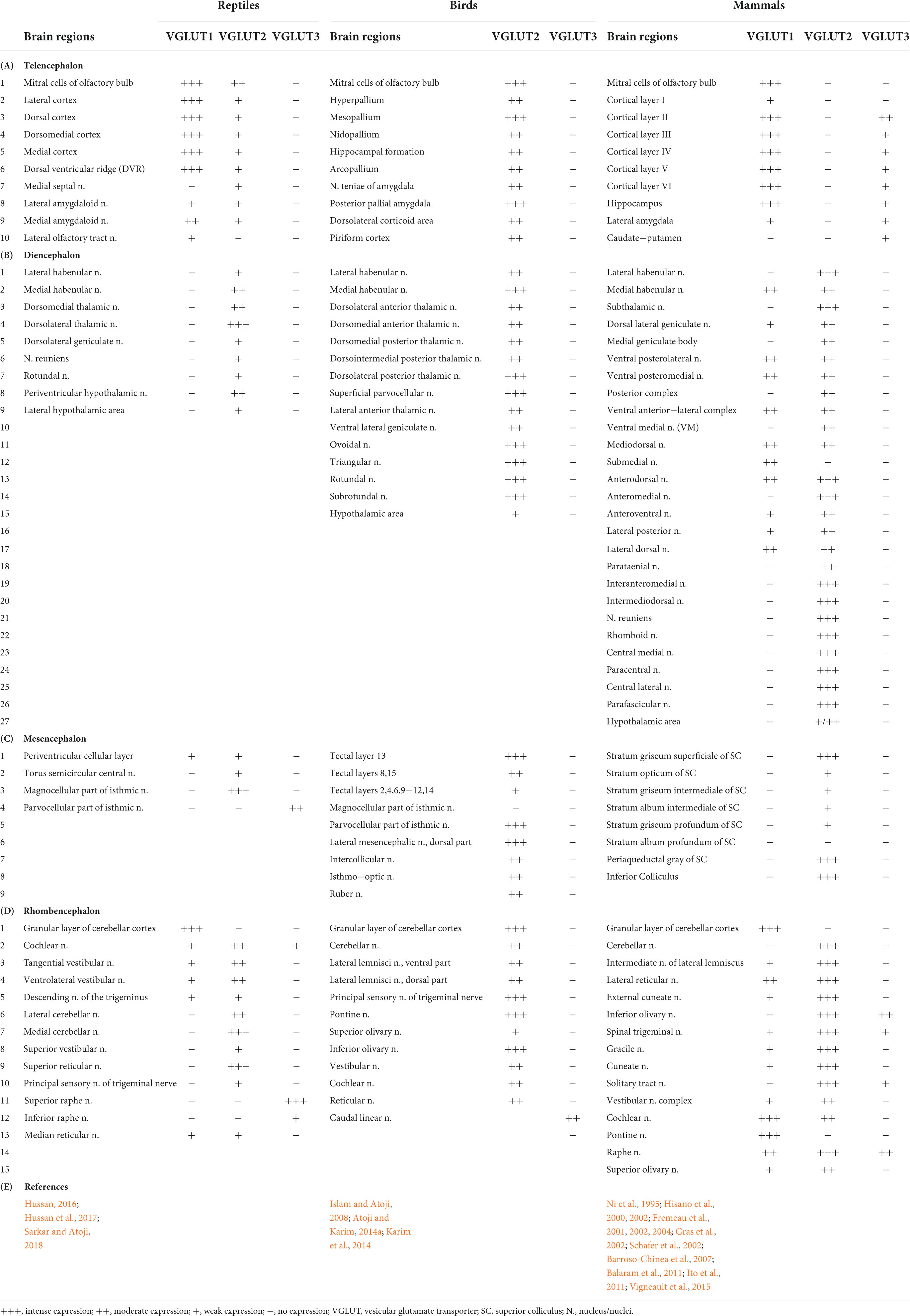 | | Reptiles | | | | Birds | | | Mammals | | | |
|---|---|---|---|---|---|---|---|---|---|---|---|
| | Brain regions | VGLUT1 | VGLUT2 | VGLUT3 | Brain regions | VGLUT2 | VGLUT3 | Brain regions | VGLUT1 | VGLUT2 | VGLUT3 |
| (A) | Telencephalon | | | | | | | | | | |
| 1 | Mitral cells of olfactory bulb | +++ | ++ | − | Mitral cells of olfactory bulb | +++ | − | Mitral cells of olfactory bulb | +++ | + | − |
| 2 | Lateral cortex | +++ | + | − | Hyperpallium | ++ | − | Cortical layer I | + | − | − |
| 3 | Dorsal cortex | +++ | + | − | Mesopallium | +++ | − | Cortical layer II | +++ | − | ++ |
| 4 | Dorsomedial cortex | +++ | + | − | Nidopallium | ++ | − | Cortical layer III | +++ | + | + |
| 5 | Medial cortex | +++ | + | − | Hippocampal formation | ++ | − | Cortical layer IV | +++ | + | + |
| 6 | Dorsal ventricular ridge (DVR) | +++ | + | − | Arcopallium | ++ | − | Cortical layer V | +++ | + | + |
| 7 | Medial septal n. | − | + | − | N. teniae of amygdala | ++ | − | Cortical layer VI | +++ | − | + |
| 8 | Lateral amygdaloid n. | + | + | − | Posterior pallial amygdala | +++ | − | Hippocampus | +++ | + | + |
| 9 | Medial amygdaloid n. | ++ | + | − | Dorsolateral corticoid area | ++ | − | Lateral amygdala | + | − | + |
| 10 | Lateral olfactory tract n. | + | − | − | Piriform cortex | ++ | − | Caudate−putamen | − | − | + |
| (B) | Diencephalon | | | | | | | | | | |
| 1 | Lateral habenular n. | − | + | − | Lateral habenular n. | ++ | − | Lateral habenular n. | − | +++ | − |
| 2 | Medial habenular n. | − | ++ | − | Medial habenular n. | +++ | − | Medial habenular n. | ++ | ++ | − |
| 3 | Dorsomedial thalamic n. | − | ++ | − | Dorsolateral anterior thalamic n. | ++ | − | Subthalamic n. | − | +++ | − |
| 4 | Dorsolateral thalamic n. | − | +++ | − | Dorsomedial anterior thalamic n. | ++ | − | Dorsal lateral geniculate n. | + | ++ | − |
| 5 | Dorsolateral geniculate n. | − | + | − | Dorsomedial posterior thalamic n. | ++ | − | Medial geniculate body | − | ++ | − |
| 6 | N. reuniens | − | + | − | Dorsointermedial posterior thalamic n. | ++ | − | Ventral posterolateral n. | ++ | ++ | − |
| 7 | Rotundal n. | − | + | − | Dorsolateral posterior thalamic n. | +++ | − | Ventral posteromedial n. | ++ | ++ | − |
| 8 | Periventricular hypothalamic n. | − | ++ | − | Superficial parvocellular n. | +++ | − | Posterior complex | − | ++ | − |
| 9 | Lateral hypothalamic area | − | + | − | Lateral anterior thalamic n. | ++ | − | Ventral anterior−lateral complex | ++ | ++ | − |
| 10 | | | | | Ventral lateral geniculate n. | ++ | − | Ventral medial n. (VM) | − | ++ | − |
| 11 | | | | | Ovoidal n. | +++ | − | Mediodorsal n. | ++ | ++ | − |
| 12 | | | | | Triangular n. | +++ | − | Submedial n. | ++ | + | − |
| 13 | | | | | Rotundal n. | +++ | − | Anterodorsal n. | ++ | +++ | − |
| 14 | | | | | Subrotundal n. | +++ | − | Anteromedial n. | − | +++ | − |
| 15 | | | | | Hypothalamic area | + | − | Anteroventral n. | + | ++ | − |
| 16 | | | | | | | | Lateral posterior n. | + | ++ | − |
| 17 | | | | | | | | Lateral dorsal n. | ++ | ++ | − |
| 18 | | | | | | | | Parataenial n. | − | ++ | − |
| 19 | | | | | | | | Interanteromedial n. | − | +++ | − |
| 20 | | | | | | | | Intermediodorsal n. | − | +++ | − |
| 21 | | | | | | | | N. reuniens | − | +++ | − |
| 22 | | | | | | | | Rhomboid n. | − | +++ | − |
| 23 | | | | | | | | Central medial n. | − | +++ | − |
| 24 | | | | | | | | Paracentral n. | − | +++ | − |
| 25 | | | | | | | | Central lateral n. | − | +++ | − |
| 26 | | | | | | | | Parafascicular n. | − | +++ | − |
| 27 | | | | | | | | Hypothalamic area | − | +/++ | − |
| (C) | Mesencephalon | | | | | | | | | | |
| 1 | Periventricular cellular layer | + | + | − | Tectal layer 13 | +++ | − | Stratum griseum superficiale of SC | − | +++ | − |
| 2 | Torus semicircular central n. | − | + | − | Tectal layers 8,15 | ++ | − | Stratum opticum of SC | − | + | − |
| 3 | Magnocellular part of isthmic n. | − | +++ | − | Tectal layers 2,4,6,9−12,14 | + | − | Stratum griseum intermediale of SC | − | + | − |
| 4 | Parvocellular part of isthmic n. | − | − | ++ | Magnocellular part of isthmic n. | − | − | Stratum album intermediale of SC | − | + | − |
| 5 | | | | | Parvocellular part of isthmic n. | +++ | − | Stratum griseum profundum of SC | − | + | − |
| 6 | | | | | Lateral mesencephalic n., dorsal part | +++ | − | Stratum album profundum of SC | − | − | − |
| 7 | | | | | Intercollicular n. | ++ | − | Periaqueductal gray of SC | − | +++ | − |
| 8 | | | | | Isthmo−optic n. | ++ | − | Inferior Colliculus | − | +++ | − |
| 9 | | | | | Ruber n. | ++ | − | | | | |
| (D) | Rhombencephalon | | | | | | | | | | |
| 1 | Granular layer of cerebellar cortex | +++ | − | − | Granular layer of cerebellar cortex | +++ | − | Granular layer of cerebellar cortex | +++ | − | − |
| 2 | Cochlear n. | + | ++ | + | Cerebellar n. | ++ | − | Cerebellar n. | − | +++ | − |
| 3 | Tangential vestibular n. | + | ++ | − | Lateral lemnisci n., ventral part | ++ | − | Intermediate n. of lateral lemniscus | + | +++ | − |
| 4 | Ventrolateral vestibular n. | + | ++ | − | Lateral lemnisci n., dorsal part | ++ | − | Lateral reticular n. | ++ | +++ | − |
| 5 | Descending n. of the trigeminus | + | + | − | Principal sensory n. of trigeminal nerve | +++ | − | External cuneate n. | + | +++ | − |
| 6 | Lateral cerebellar n. | − | ++ | − | Pontine n. | +++ | − | Inferior olivary n. | − | +++ | ++ |
| 7 | Medial cerebellar n. | − | +++ | − | Superior olivary n. | + | − | Spinal trigeminal n. | + | +++ | + |
| 8 | Superior vestibular n. | − | + | − | Inferior olivary n. | +++ | − | Gracile n. | + | +++ | − |
| 9 | Superior reticular n. | − | +++ | − | Vestibular n. | ++ | − | Cuneate n. | + | +++ | − |
| 10 | Principal sensory n. of trigeminal nerve | − | + | − | Cochlear n. | ++ | − | Solitary tract n. | − | +++ | + |
| 11 | Superior raphe n. | − | − | +++ | Reticular n. | ++ | − | Vestibular n. complex | + | ++ | − |
| 12 | Inferior raphe n. | − | − | + | Caudal linear n. | | ++ | Cochlear n. | +++ | ++ | − |
| 13 | Median reticular n. | + | + | − | | | − | Pontine n. | +++ | + | − |
| 14 | | | | | | | | Raphe n. | ++ | +++ | ++ |
| 15 | | | | | | | | Superior olivary n. | + | ++ | − |
| (E) | References | | | | | | | | | | |
| | Hussan, 2016; Hussan et al., 2017; Sarkar and Atoji, 2018 | | | | Islam and Atoji, 2008; Atoji and Karim, 2014a; Karim et al., 2014 | | | Ni et al., 1995; Hisano et al., 2000, 2002; Fremeau et al., 2001, 2002, 2004; Gras et al., 2002; Schafer et al., 2002; Barroso-Chinea et al., 2007; Balaram et al., 2011; Ito et al., 2011; Vigneault et al., 2015 | | | |

+++, intense expression; ++, moderate expression; +, weak expression; −, no expression; VGLUT, vesicular glutamate transporter; SC, superior colliculus; N., nucleus/nuclei.